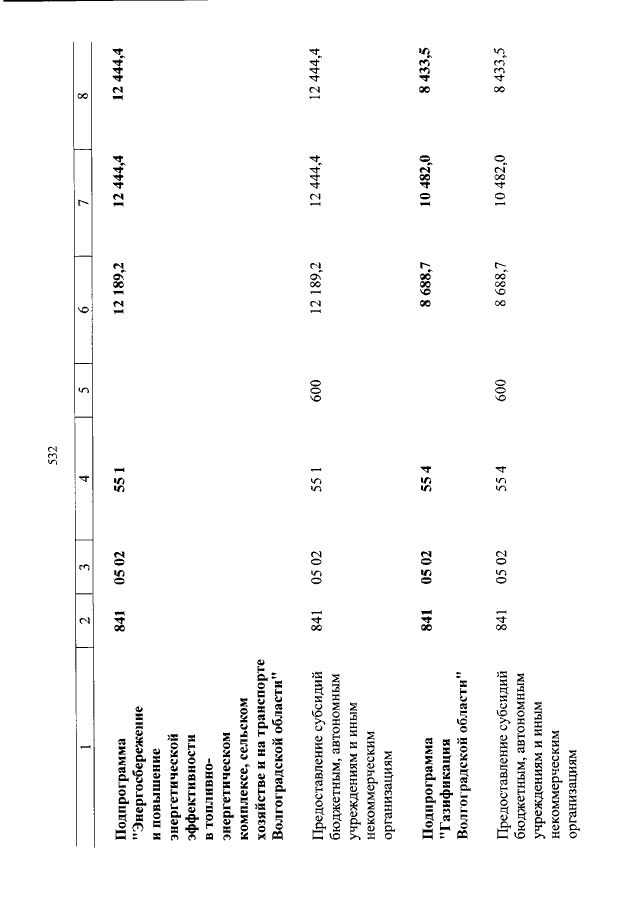 532

| 1 | 2 | 3 | 4 | 5 | 6 | 7 | 8 |
|---|---|---|---|---|---|---|---|
| Подпрограмма "Энергосбережение и повышение энергетической эффективности в топливно-энергетическом комплексе, сельском хозяйстве и на транспорте Волгоградской области" | 841 | 05 02 | 55 1 | | 12 189,2 | 12 444,4 | 12 444,4 |
| Предоставление субсидий бюджетным, автономным учреждениям и иным некоммерческим организациям | 841 | 05 02 | 55 1 | 600 | 12 189,2 | 12 444,4 | 12 444,4 |
| Подпрограмма "Газификация Волгоградской области" | 841 | 05 02 | 55 4 | | 8 688,7 | 10 482,0 | 8 433,5 |
| Предоставление субсидий бюджетным, автономным учреждениям и иным некоммерческим организациям | 841 | 05 02 | 55 4 | 600 | 8 688,7 | 10 482,0 | 8 433,5 |